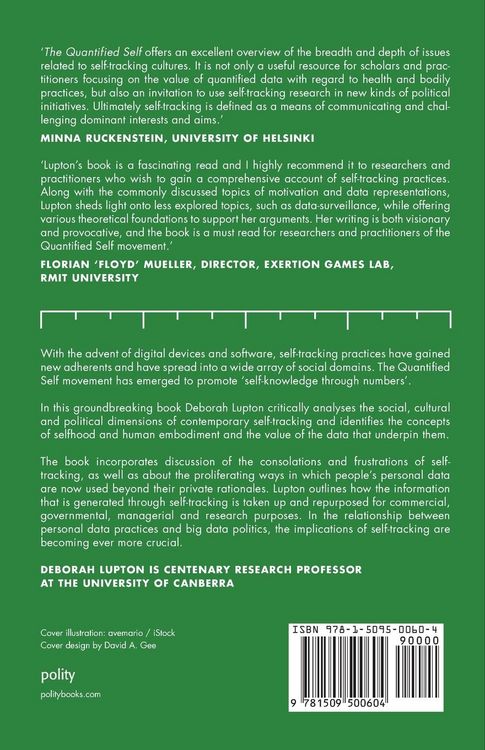 'The Quantified Self offers an excellent overview of the breadth and depth of issues related to self-tracking cultures. It is not only a useful resource for scholars and practitioners focusing on the value of quantified data with regard to health and bodily practices, but also an invitation to use self-tracking research in new kinds of political initiatives. Ultimately self-tracking is defined as a means of communicating and challenging dominant interests and aims.'

MINNA RUCKENSTEIN, UNIVERSITY OF HELSINKI

'Lupton's book is a fascinating read and I highly recommend it to researchers and practitioners who wish to gain a comprehensive account of self-tracking practices. Along with the commonly discussed topics of motivation and data representations, Lupton sheds light onto less explored topics, such as data-surveillance, while offering various theoretical foundations to support her arguments. Her writing is both visionary and provocative, and the book is a must read for researchers and practitioners of the Quantified Self movement.'

FLORIAN 'FLOYD' MUELLER, DIRECTOR, EXERTION GAMES LAB, RMIT UNIVERSITY

With the advent of digital devices and software, self-tracking practices have gained new adherents and have spread into a wide array of social domains. The Quantified Self movement has emerged to promote 'self-knowledge through numbers'.

In this groundbreaking book Deborah Lupton critically analyses the social, cultural and political dimensions of contemporary self-tracking and identifies the concepts of selfhood and human embodiment and the value of the data that underpin them.

The book incorporates discussion of the consolations and frustrations of self-tracking, as well as about the proliferating ways in which people's personal data are now used beyond their private rationales. Lupton outlines how the information that is generated through self-tracking is taken up and repurposed for commercial, governmental, managerial and research purposes. In the relationship between personal data practices and big data politics, the implications of self-tracking are becoming ever more crucial.

DEBORAH LUPTON IS CENTENARY RESEARCH PROFESSOR AT THE UNIVERSITY OF CANBERRA

Cover illustration: avemario / iStock
Cover design by David A. Gee

polity

politybooks.com

ISBN 978-1-5095-0060-4
90000
9 781509 500604